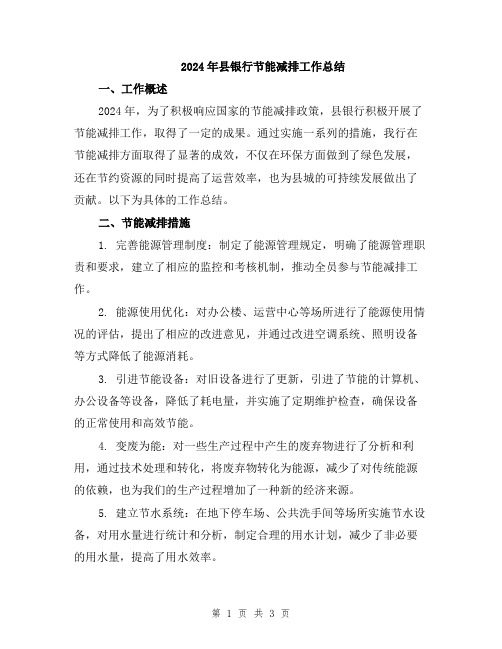 2024年县银行节能减排工作总结

一、工作概述

2024年，为了积极响应国家的节能减排政策，县银行积极开展了节能减排工作，取得了一定的成果。通过实施一系列的措施，我行在节能减排方面取得了显著的成效，不仅在环保方面做到了绿色发展，还在节约资源的同时提高了运营效率，也为县城的可持续发展做出了贡献。以下为具体的工作总结。

二、节能减排措施

1. 完善能源管理制度：制定了能源管理规定，明确了能源管理职责和要求，建立了相应的监控和考核机制，推动全员参与节能减排工作。

2. 能源使用优化：对办公楼、运营中心等场所进行了能源使用情况的评估，提出了相应的改进意见，并通过改进空调系统、照明设备等方式降低了能源消耗。

3. 引进节能设备：对旧设备进行了更新，引进了节能的计算机、办公设备等设备，降低了耗电量，并实施了定期维护检查，确保设备的正常使用和高效节能。

4. 变废为能：对一些生产过程中产生的废弃物进行了分析和利用，通过技术处理和转化，将废弃物转化为能源，减少了对传统能源的依赖，也为我们的生产过程增加了一种新的经济来源。

5. 建立节水系统：在地下停车场、公共洗手间等场所实施节水设备，对用水量进行统计和分析，制定合理的用水计划，减少了非必要的用水量，提高了用水效率。

第 1 页 共 3 页